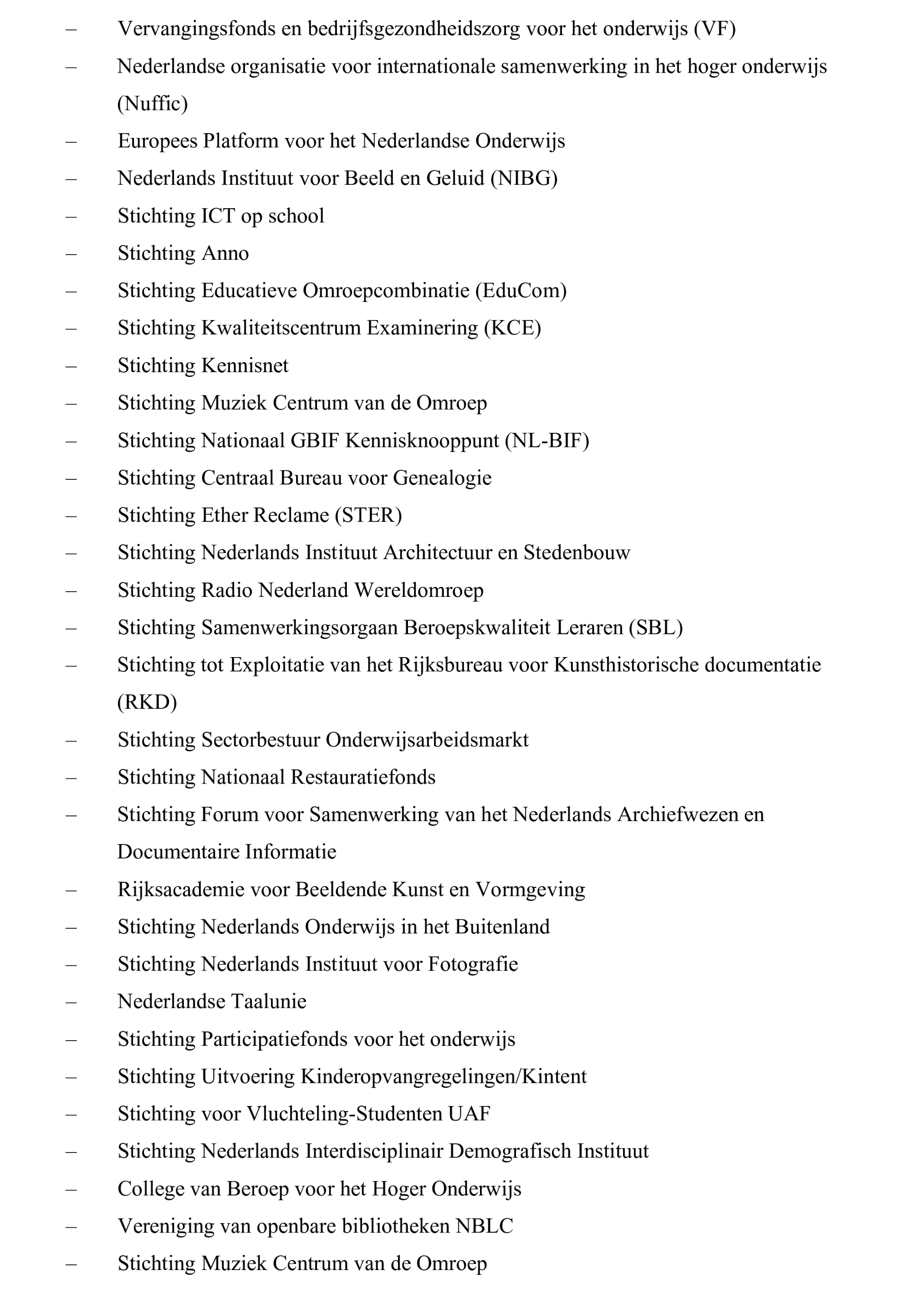 – Vervangingsfonds en bedrijfsgezondheidszorg voor het onderwijs (VF)
– Nederlandse organisatie voor internationale samenwerking in het hoger onderwijs (Nuffic)
– Europees Platform voor het Nederlandse Onderwijs
– Nederlands Instituut voor Beeld en Geluid (NIBG)
– Stichting ICT op school
– Stichting Anno
– Stichting Educatieve Omroepcombinatie (EduCom)
– Stichting Kwaliteitscentrum Examinering (KCE)
– Stichting Kennisnet
– Stichting Muziek Centrum van de Omroep
– Stichting Nationaal GBIF Kennisknooppunt (NL-BIF)
– Stichting Centraal Bureau voor Genealogie
– Stichting Ether Reclame (STER)
– Stichting Nederlands Instituut Architectuur en Stedenbouw
– Stichting Radio Nederland Wereldomroep
– Stichting Samenwerkingsorgaan Beroepskwaliteit Leraren (SBL)
– Stichting tot Exploitatie van het Rijksbureau voor Kunsthistorische documentatie (RKD)
– Stichting Sectorbestuur Onderwijsarbeidsmarkt
– Stichting Nationaal Restauratiefonds
– Stichting Forum voor Samenwerking van het Nederlands Archiefwezen en Documentaire Informatie
– Rijksacademie voor Beeldende Kunst en Vormgeving
– Stichting Nederlands Onderwijs in het Buitenland
– Stichting Nederlands Instituut voor Fotografie
– Nederlandse Taalunie
– Stichting Participatiefonds voor het onderwijs
– Stichting Uitvoering Kinderopvangregelingen/Kintent
– Stichting voor Vluchteling-Studenten UAF
– Stichting Nederlands Interdisciplinair Demografisch Instituut
– College van Beroep voor het Hoger Onderwijs
– Vereniging van openbare bibliotheken NBLC
– Stichting Muziek Centrum van de Omroep